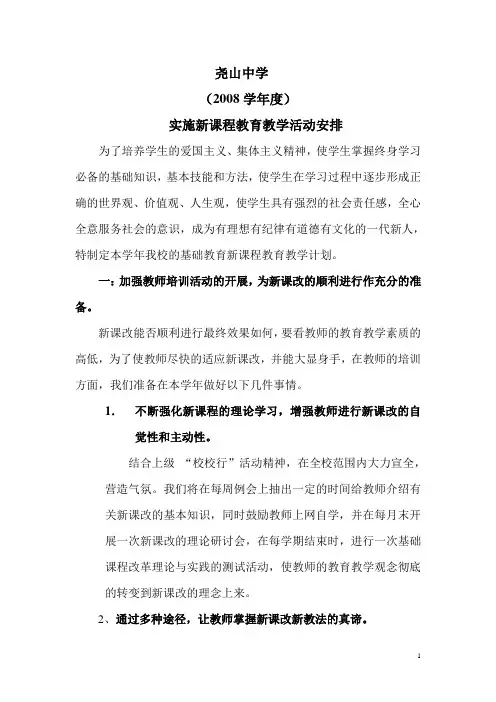 尧山中学

（2008 学年度）

实施新课程教育教学活动安排

为了培养学生的爱国主义、集体主义精神，使学生掌握终身学习必备的基础知识，基本技能和方法，使学生在学习过程中逐步形成正确的世界观、价值观、人生观，使学生具有强烈的社会责任感，全心全意服务社会的意识，成为有理想有纪律有道德有文化的一代新人，特制定本学年我校的基础教育新课程教育教学计划。

一：加强教师培训活动的开展，为新课改的顺利进行作充分的准备。

新课改能否顺利进行最终效果如何，要看教师的教育教学素质的高低，为了使教师尽快的适应新课改，并能大显身手，在教师的培训方面，我们准备在本学年做好以下几件事情。

1. 不断强化新课程的理论学习，增强教师进行新课改的自觉性和主动性。

结合上级 “校校行”活动精神，在全校范围内大力宣全，营造气氛。我们将在每周例会上抽出一定的时间给教师介绍有关新课改的基本知识，同时鼓励教师上网自学，并在每月末开展一次新课改的理论研讨会，在每学期结束时，进行一次基础课程改革理论与实践的测试活动，使教师的教育教学观念彻底的转变到新课改的理念上来。

2、通过多种途径，让教师掌握新课改新教法的真谛。

1